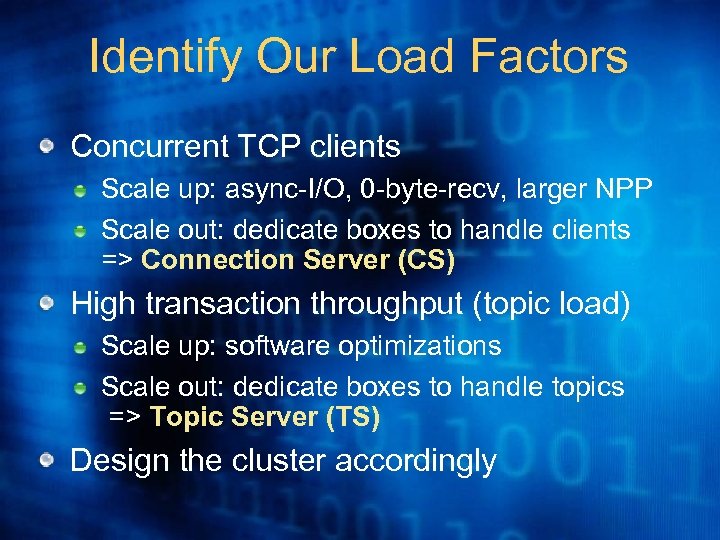 Identify Our Load Factors

Concurrent TCP clients

Scale up: async-I/O, 0-byte-recv, larger NPP

Scale out: dedicate boxes to handle clients => Connection Server (CS)

High transaction throughput (topic load)

Scale up: software optimizations

Scale out: dedicate boxes to handle topics => Topic Server (TS)

Design the cluster accordingly